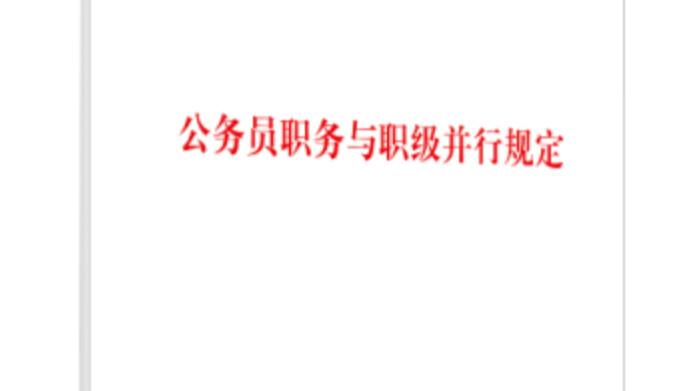 公务员职务与职级并行规定